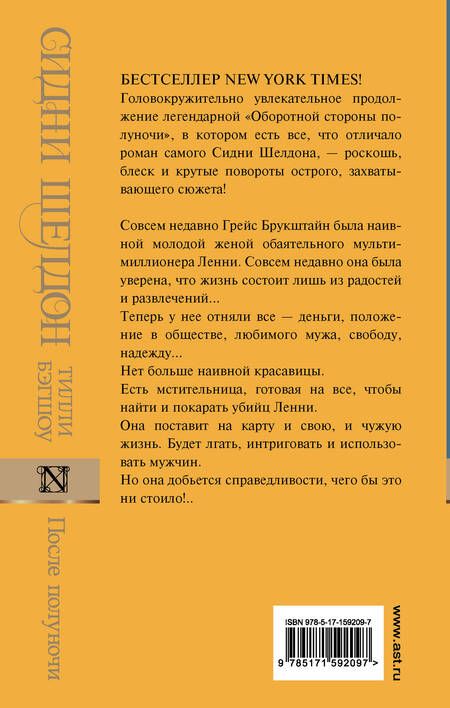 СИДНИ ШЕЛДОН
ТИЛЛИ БЭГШОУ

N

После полуночи

БЕСТСЕЛЛЕР NEW YORK TIMES!

Головокружительно увлекательное продолжение легендарной «Оборотной стороны полуночи», в котором есть все, что отличало роман самого Сидни Шелдона, — роскошь, блеск и крутые повороты острого, захватывающего сюжета!

Совсем недавно Грейс Брукштайн была наивной молодой женой обаятельного мультимиллионера Ленни. Совсем недавно она была уверена, что жизнь состоит лишь из радостей и развлечений...

Теперь у нее отняли все — деньги, положение в обществе, любимого мужа, свободу, надежду...

Нет больше наивной красавицы.

Есть мстительница, готовая на все, чтобы найти и покарать убийц Ленни.

Она поставит на карту и свою, и чужую жизнь. Будет лгать, интриговать и использовать мужчин.

Но она добьется справедливости, чего бы это ни стоило!..

ISBN 978-5-17-159209-7

9 785171 592097 >

www.ast.ru